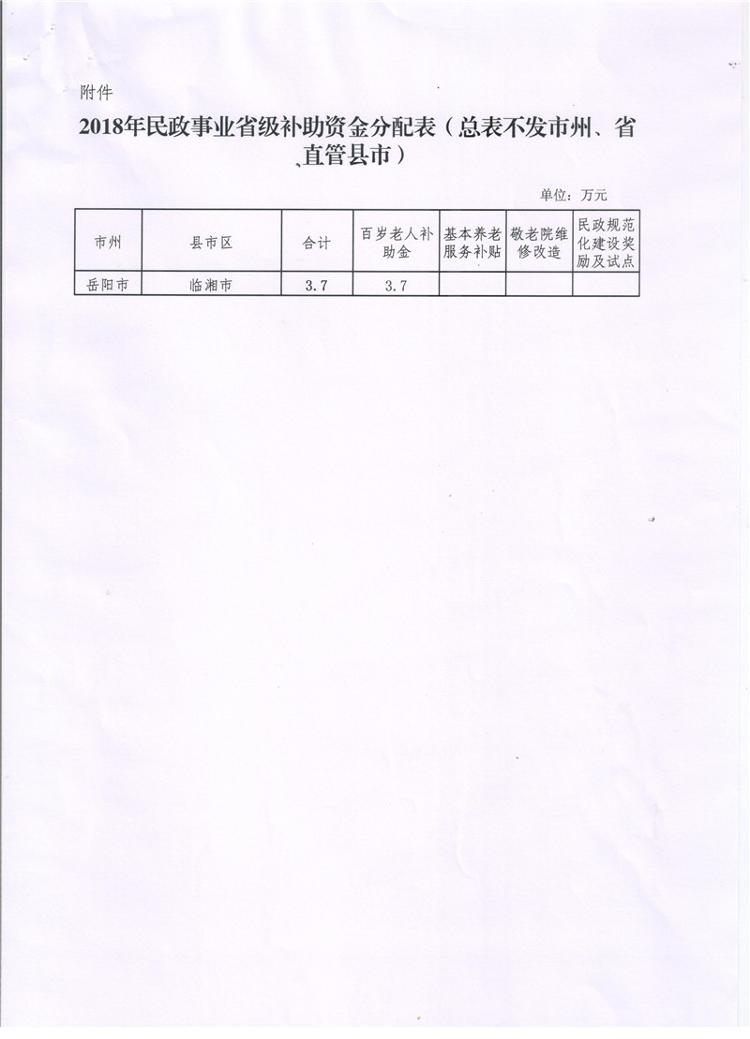 附件

2018年民政事业省级补助资金分配表（总表不发市州、省直管县市）

单位：万元

| 市州 | 县市区 | 合计 | 百岁老人补助金 | 基本养老服务补贴 | 敬老院维修改造 | 民政规范化建设奖励及试点 |
|---|---|---|---|---|---|---|
| 岳阳市 | 临湘市 | 3.7 | 3.7 |  |  |  |